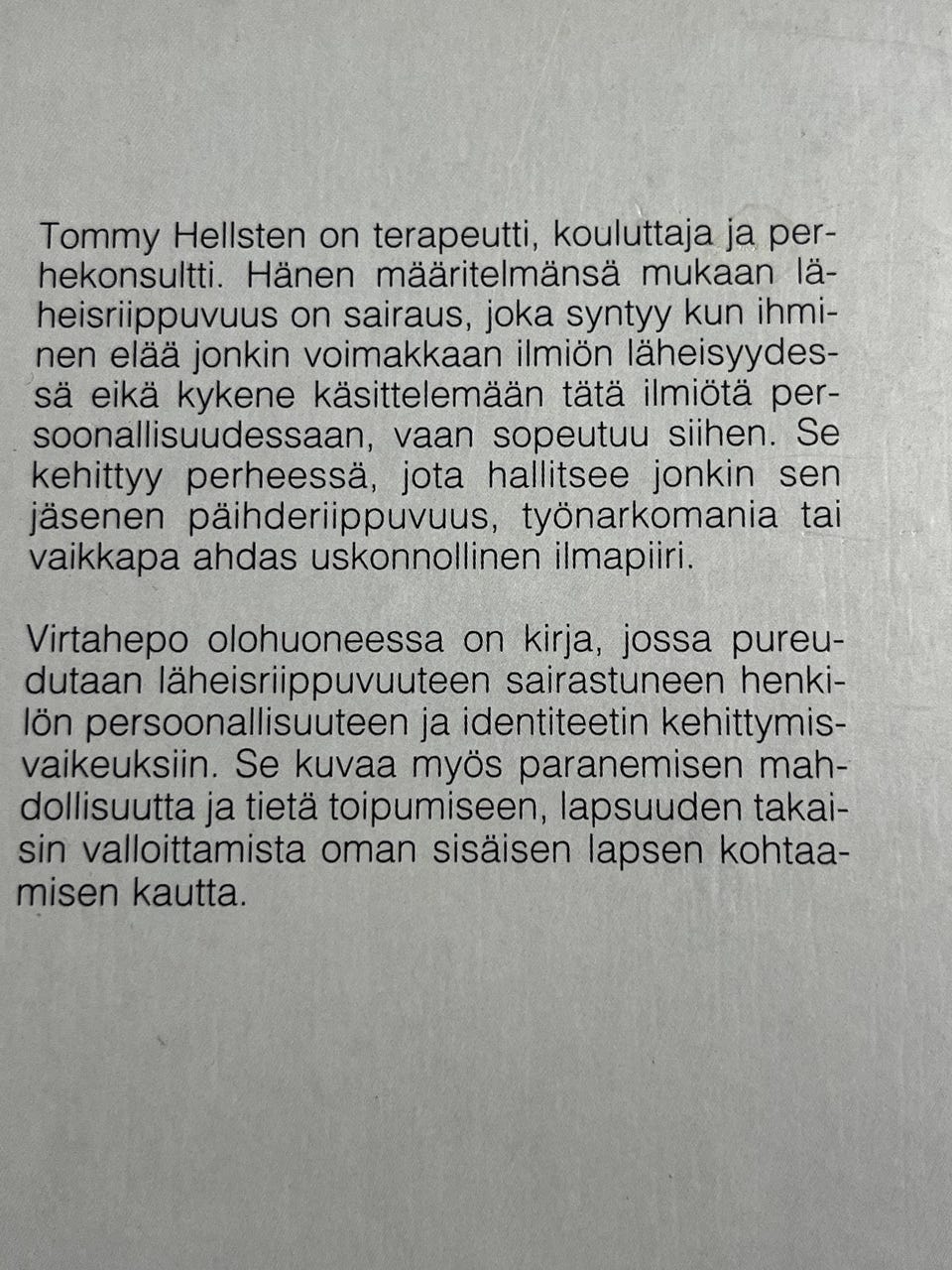 Tommy Hellsten on terapeutti, kouluttaja ja perhekonsultti. Hänen määritelmänsä mukaan läheisriippuvuus on sairaus, joka syntyy kun ihminen elää jonkin voimakkaan ilmiön läheisyydessä eikä kykene käsittelemään tätä ilmiötä persoonallisuudessaan, vaan sopeutuu siihen. Se kehittyy perheessä, jota hallitsee jonkin sen jäsenen päihderiippuvuus, työnarkomania tai vaikkapa ahdas uskonnollinen ilmapiiri.

Virtahepo olohuoneessa on kirja, jossa pureudutaan läheisriippuvuuteen sairastuneen henkilön persoonallisuuteen ja identiteetin kehittymisvaikeuksiin. Se kuvaa myös paranemisen mahdollisuutta ja tietä toipumiseen, lapsuuden takaisin valloittamista oman sisäisen lapsen kohtaamisen kautta.